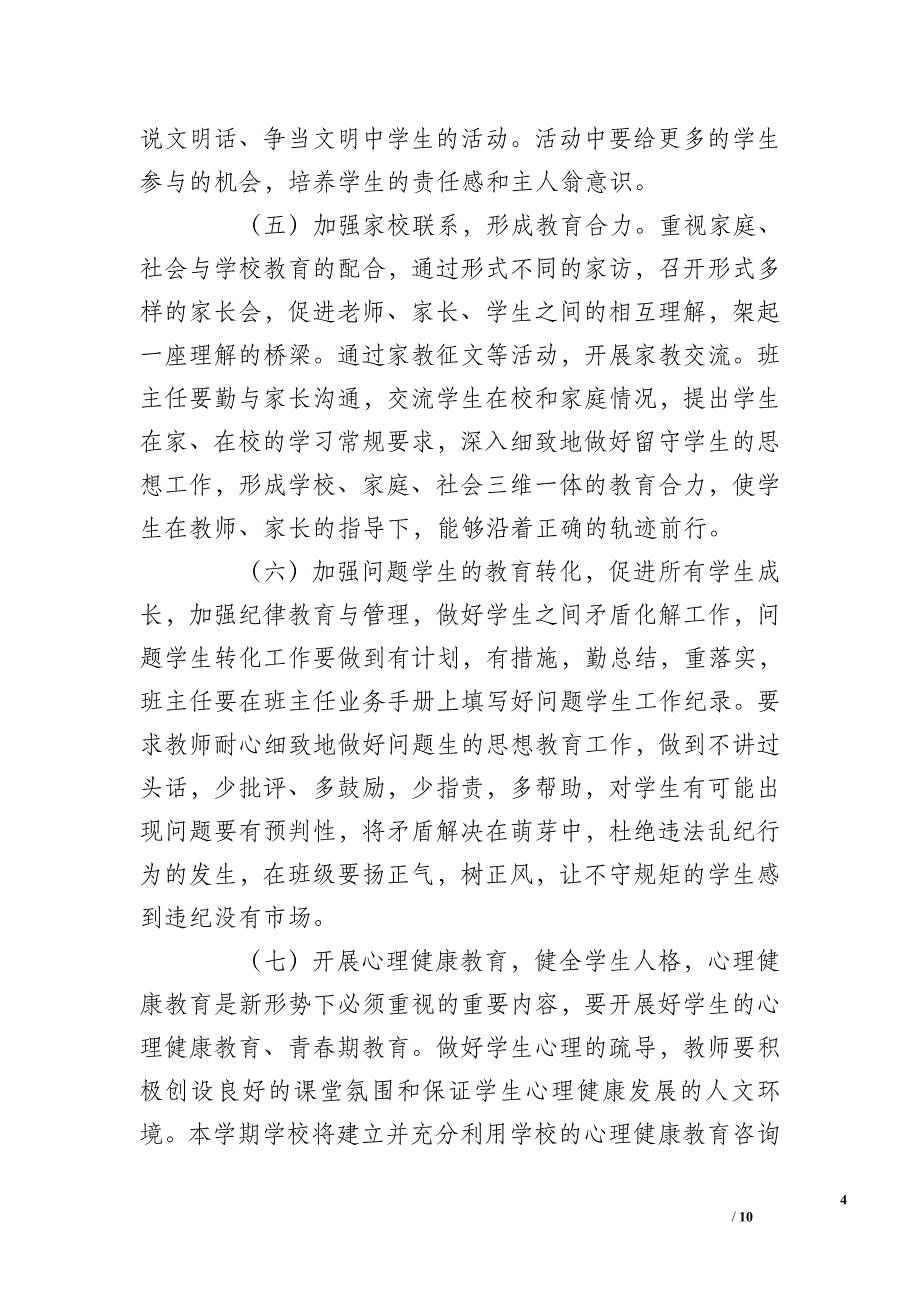 说文明话、争当文明中学生的活动。活动中要给更多的学生参与的机会，培养学生的责任感和主人翁意识。

（五）加强家校联系，形成教育合力。重视家庭、社会与学校教育的配合，通过形式不同的家访，召开形式多样的家长会，促进老师、家长、学生之间的相互理解，架起一座理解的桥梁。通过家教征文等活动，开展家教交流。班主任要勤与家长沟通，交流学生在校和家庭情况，提出学生在家、在校的学习常规要求，深入细致地做好留守学生的思想工作，形成学校、家庭、社会三维一体的教育合力，使学生在教师、家长的指导下，能够沿着正确的轨迹前行。

（六）加强问题学生的教育转化，促进所有学生成长，加强纪律教育与管理，做好学生之间矛盾化解工作，问题学生转化工作要做到有计划，有措施，勤总结，重落实，班主任要在班主任业务手册上填写好问题学生工作纪录。要求教师耐心细致地做好问题生的思想教育工作，做到不讲过头话，少批评、多鼓励，少指责，多帮助，对学生有可能出现问题要有预判性，将矛盾解决在萌芽中，杜绝违法乱纪行为的发生，在班级要扬正气，树正风，让不守规矩的学生感到违纪没有市场。

（七）开展心理健康教育，健全学生人格，心理健康教育是新形势下必须重视的重要内容，要开展好学生的心理健康教育、青春期教育。做好学生心理的疏导，教师要积极创设良好的课堂氛围和保证学生心理健康发展的人文环境。本学期学校将建立并充分利用学校的心理健康教育咨询

4

/ 10